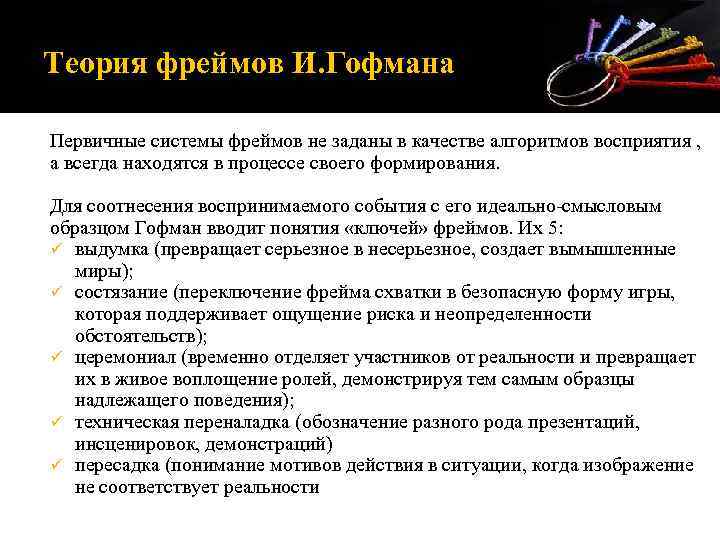 Теория фреймов И.Гофмана

Первичные системы фреймов не заданы в качестве алгоритмов восприятия , а всегда находятся в процессе своего формирования.

Для соотнесения воспринимаемого события с его идеально-смысловым образцом Гофман вводит понятия «ключей» фреймов. Их 5:
✓ выдумка (превращает серьезное в несерьезное, создает вымышленные миры);
✓ состязание (переключение фрейма схватки в безопасную форму игры, которая поддерживает ощущение риска и неопределенности обстоятельств);
✓ церемониал (временно отделяет участников от реальности и превращает их в живое воплощение ролей, демонстрируя тем самым образцы надлежащего поведения);
✓ техническая переналадка (обозначение разного рода презентаций, инсценировок, демонстраций)
✓ пересадка (понимание мотивов действия в ситуации, когда изображение не соответствует реальности